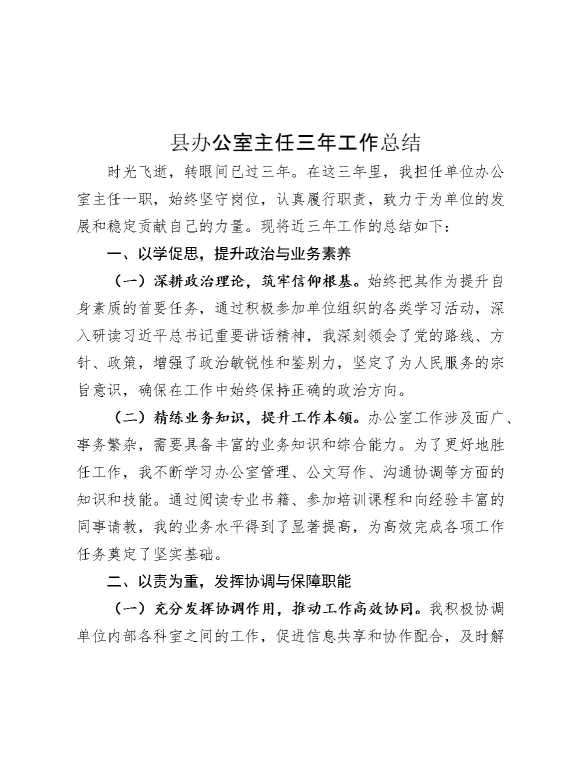 县办公室主任三年工作总结

时光飞逝，转眼间已过三年。在这三年里，我担任单位办公室主任一职，始终坚守岗位，认真履行职责，致力于为单位的发展和稳定贡献自己的力量。现将近三年工作的总结如下：

一、以学促思，提升政治与业务素养

（一）深耕政治理论，筑牢信仰根基。始终把其作为提升自身素质的首要任务，通过积极参加单位组织的各类学习活动，深入研读习近平总书记重要讲话精神，我深刻领会了党的路线、方针、政策，增强了政治敏锐性和鉴别力，坚定了为人民服务的宗旨意识，确保在工作中始终保持正确的政治方向。

（二）精练业务知识，提升工作本领。办公室工作涉及面广、事务繁杂，需要具备丰富的业务知识和综合能力。为了更好地胜任工作，我不断学习办公室管理、公文写作、沟通协调等方面的知识和技能。通过阅读专业书籍、参加培训课程和向经验丰富的同事请教，我的业务水平得到了显著提高，为高效完成各项工作任务奠定了坚实基础。

二、以责为重，发挥协调与保障职能

（一）充分发挥协调作用，推动工作高效协同。我积极协调单位内部各科室之间的工作，促进信息共享和协作配合，及时解